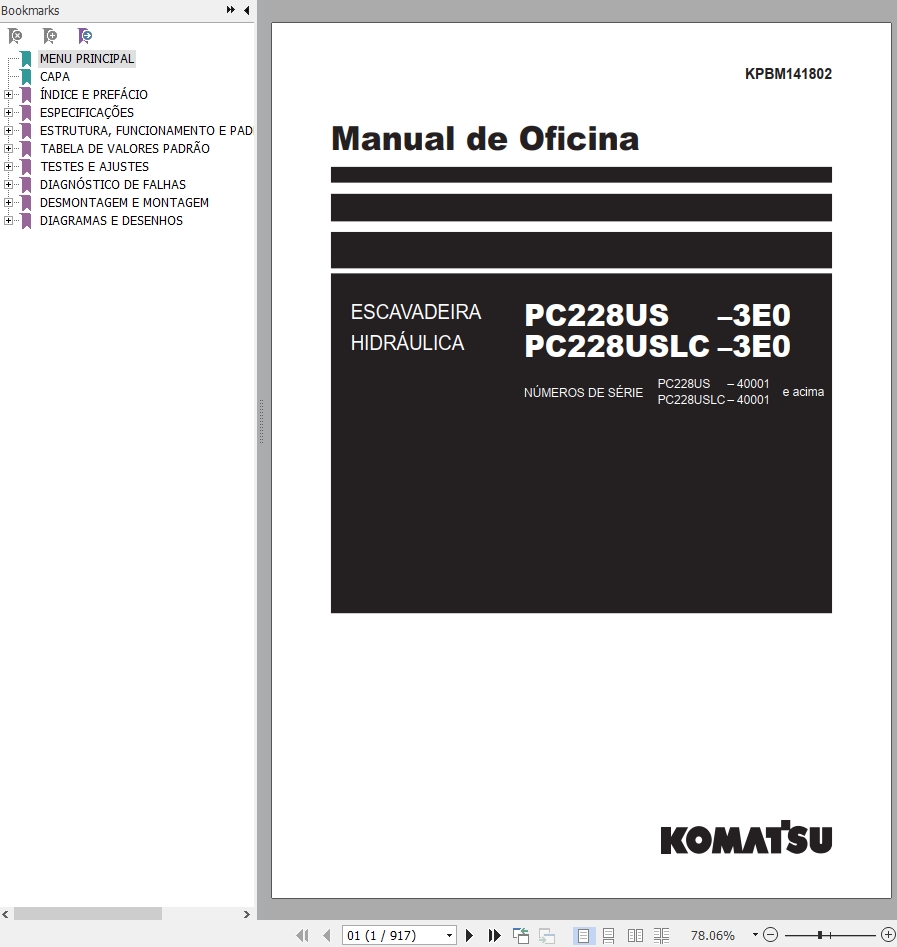 Bookmarks

MENU PRINCIPAL
CAPA
ÍNDICE E PREFÁCIO
ESPECIFICAÇÕES
ESTRUTURA, FUNCIONAMENTO E PAD
TABELA DE VALORES PADRÃO
TESTES E AJUSTES
DIAGNÓSTICO DE FALHAS
DESMONTAGEM E MONTAGEM
DIAGRAMAS E DESENHOS

KPBM141802

Manual de Oficina

ESCAVADEIRA HIDRÁULICA

PC228US –3E0
PC228USLC –3E0

NÚMEROS DE SÉRIE PC228US – 40001
PC228USLC – 40001 e acima

KOMATSU

01 (1 / 917)

78.06%